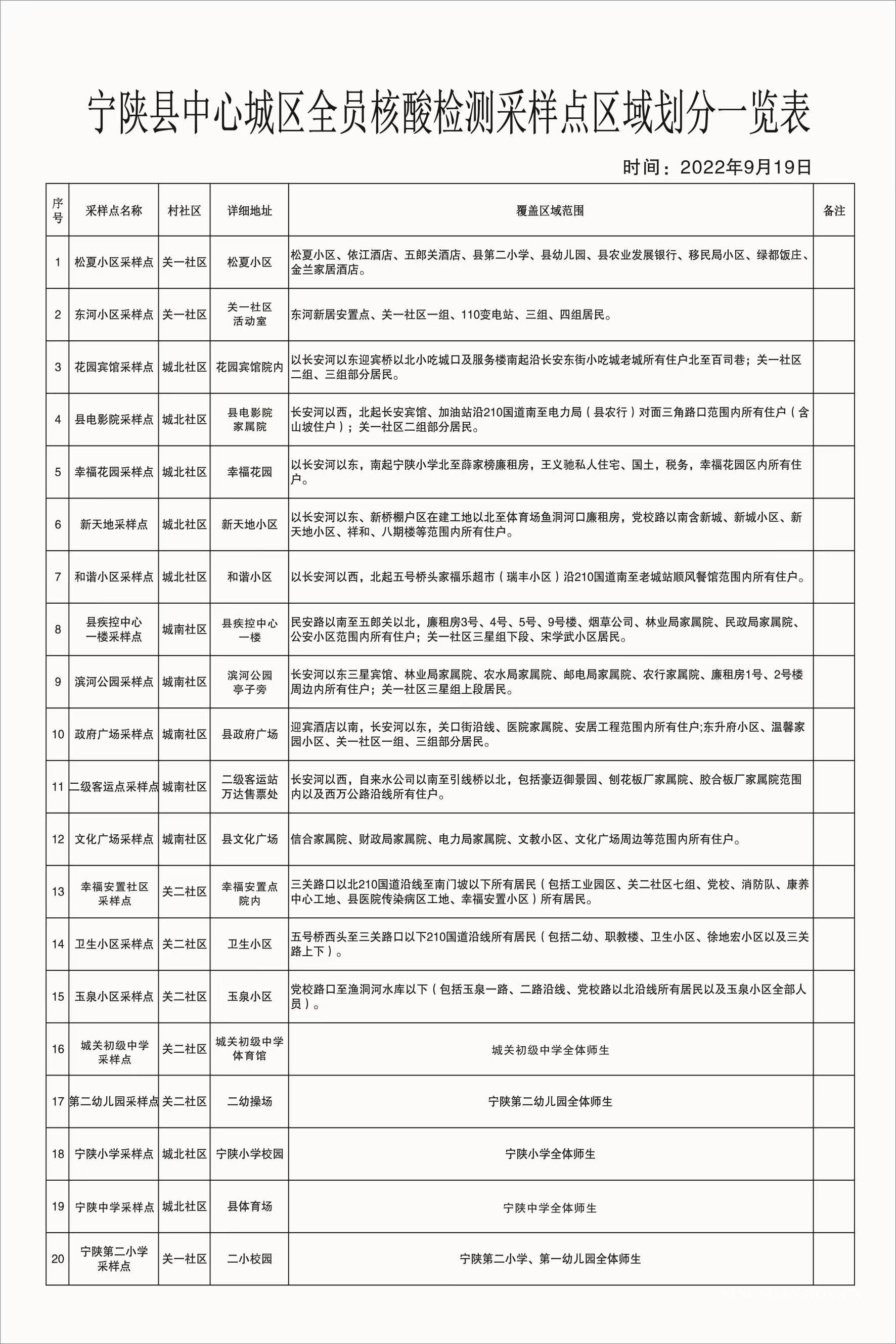 宁陕县中心城区全员核酸检测采样点区域划分一览表

时间：2022年9月19日

| 序号 | 采样点名称 | 村社区 | 详细地址 | 覆盖区域范围 | 备注 |
|---|---|---|---|---|---|
| 1 | 松夏小区采样点 | 关一社区 | 松夏小区 | 松夏小区、依江酒店、五郎关酒店、县第二小学、县幼儿园、县农业发展银行、移民局小区、绿都饭庄、金兰家居酒店。 | |
| 2 | 东河小区采样点 | 关一社区 | 关一社区活动室 | 东河新居安置点、关一社区一组、110变电站、三组、四组居民。 | |
| 3 | 花园宾馆采样点 | 城北社区 | 花园宾馆院内 | 以长安河以东迎宾桥以北小吃城口及服务楼南起沿长安东街小吃城老城所有住户北至百司巷；关一社区二组、三组部分居民。 | |
| 4 | 县电影院采样点 | 城北社区 | 县电影院家属院 | 长安河以西，北起长安宾馆、加油站沿210国道南至电力局（县农行）对面三角路口范围内所有住户（含山坡住户）；关一社区二组部分居民。 | |
| 5 | 幸福花园采样点 | 城北社区 | 幸福花园 | 以长安河以东，南起宁陕小学北至薛家榜廉租房，王义驰私人住宅、国土，税务，幸福花园区内所有住户。 | |
| 6 | 新天地采样点 | 城北社区 | 新天地小区 | 以长安河以东、新桥棚户区在建工地以北至体育场鱼洞河口廉租房，党校路以南含新城、新城小区、新天地小区、祥和、八期楼等范围内所有住户。 | |
| 7 | 和谐小区采样点 | 城北社区 | 和谐小区 | 以长安河以西，北起五号桥头家福乐超市（瑞丰小区）沿210国道南至老城站顺风餐馆范围内所有住户。 | |
| 8 | 县疾控中心一楼采样点 | 城南社区 | 县疾控中心一楼 | 民安路以南至五郎关以北，廉租房3号、4号、5号、9号楼、烟草公司、林业局家属院、民政局家属院、公安小区范围内所有住户；关一社区三星组下段、宋学武小区居民。 | |
| 9 | 滨河公园采样点 | 城南社区 | 滨河公园亭子旁 | 长安河以东三星宾馆、林业局家属院、农水局家属院、邮电局家属院、农行家属院、廉租房1号、2号楼周边内所有住户；关一社区三星组上段居民。 | |
| 10 | 政府广场采样点 | 城南社区 | 县政府广场 | 迎宾酒店以南，长安河以东，关口街沿线、医院家属院、安居工程范围内所有住户;东升府小区、温馨家园小区、关一社区一组、三组部分居民。 | |
| 11 | 二级客运点采样点 | 城南社区 | 二级客运站万达售票处 | 长安河以西，自来水公司以南至引线桥以北，包括豪迈御景园、刨花板厂家属院、胶合板厂家属院范围内以及西万公路沿线所有住户。 | |
| 12 | 文化广场采样点 | 城南社区 | 县文化广场 | 信合家属院、财政局家属院、电力局家属院、文教小区、文化广场周边等范围内所有住户。 | |
| 13 | 幸福安置社区采样点 | 关二社区 | 幸福安置点院内 | 三关路口以北210国道沿线至南门坡以下所有居民（包括工业园区、关二社区七组、党校、消防队、康养中心工地、县医院传染病区工地、幸福安置小区）所有居民。 | |
| 14 | 卫生小区采样点 | 关二社区 | 卫生小区 | 五号桥西头至三关路口以下210国道沿线所有居民（包括二幼、职教楼、卫生小区、徐地宏小区以及三关路上下）。 | |
| 15 | 玉泉小区采样点 | 关二社区 | 玉泉小区 | 党校路口至渔洞河水库以下（包括玉泉一路、二路沿线、党校路以北沿线所有居民以及玉泉小区全部人员）。 | |
| 16 | 城关初级中学采样点 | 关二社区 | 城关初级中学体育馆 | 城关初级中学全体师生 | |
| 17 | 第二幼儿园采样点 | 关二社区 | 二幼操场 | 宁陕第二幼儿园全体师生 | |
| 18 | 宁陕小学采样点 | 城北社区 | 宁陕小学校园 | 宁陕小学全体师生 | |
| 19 | 宁陕中学采样点 | 城北社区 | 县体育场 | 宁陕中学全体师生 | |
| 20 | 宁陕第二小学采样点 | 关一社区 | 二小校园 | 宁陕第二小学、第一幼儿园全体师生 | |